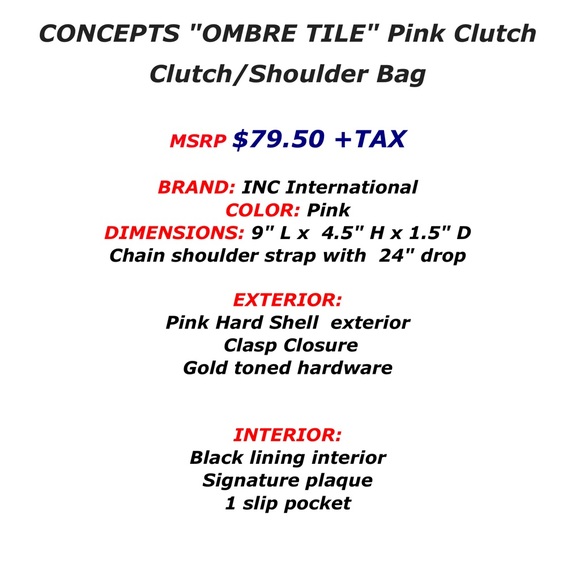 CONCEPTS "OMBRE TILE" Pink Clutch Clutch/Shoulder Bag

MSRP $79.50 +TAX

BRAND: INC International
COLOR: Pink
DIMENSIONS: 9" L x 4.5" H x 1.5" D
Chain shoulder strap with 24" drop

EXTERIOR:
Pink Hard Shell exterior
Clasp Closure
Gold toned hardware

INTERIOR:
Black lining interior
Signature plaque
1 slip pocket